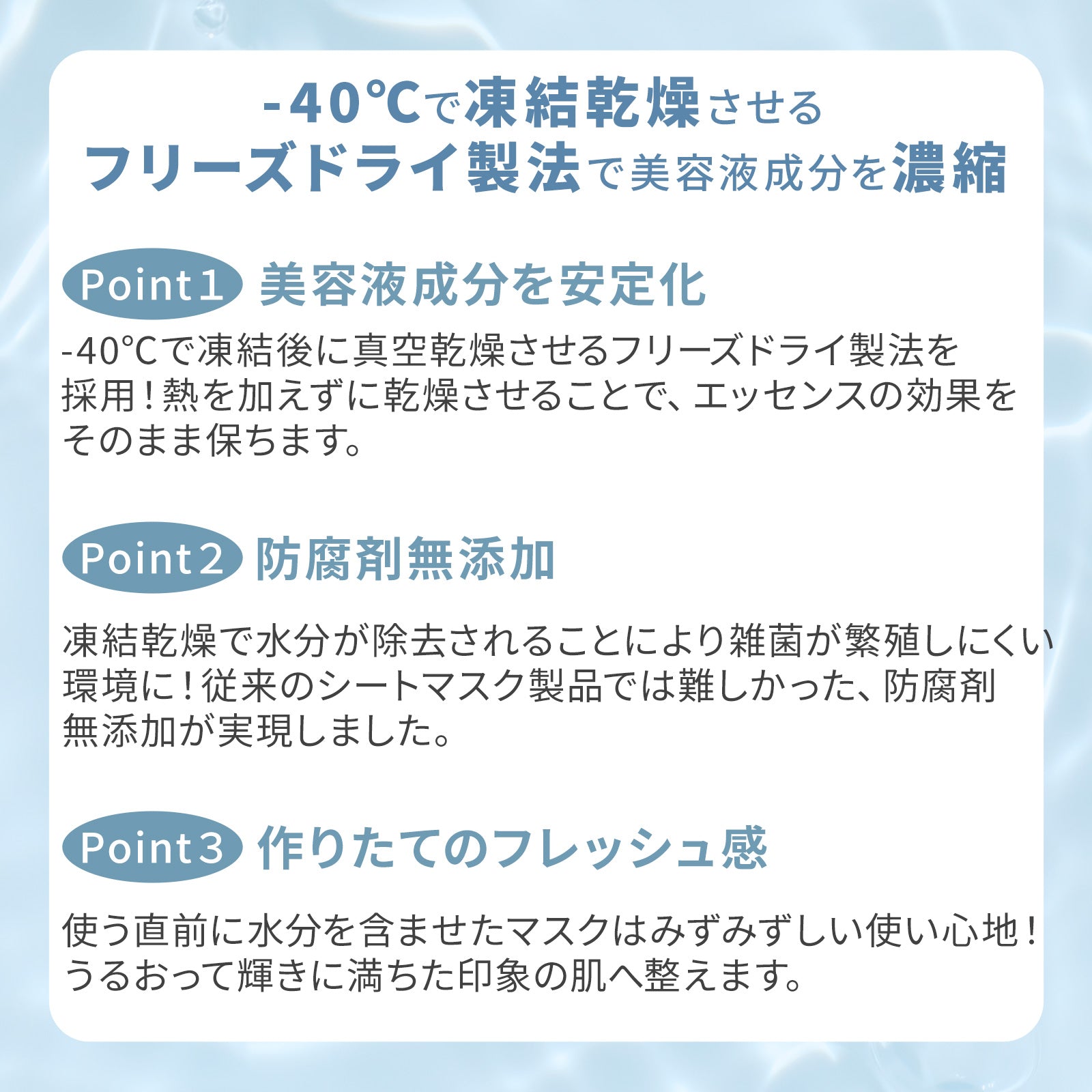 -40℃で凍結乾燥させる
フリーズドライ製法で美容液成分を濃縮

Point1 美容液成分を安定化

-40℃で凍結後に真空乾燥させるフリーズドライ製法を採用！熱を加えずに乾燥させることで、エッセンスの効果をそのまま保ちます。

Point2 防腐剤無添加

凍結乾燥で水分が除去されることにより雑菌が繁殖しにくい環境に！従来のシートマスク製品では難しかった、防腐剤無添加が実現しました。

Point3 作りたてのフレッシュ感

使う直前に水分を含ませたマスクはみずみずしい使い心地！うるおって輝きに満ちた印象の肌へ整えます。